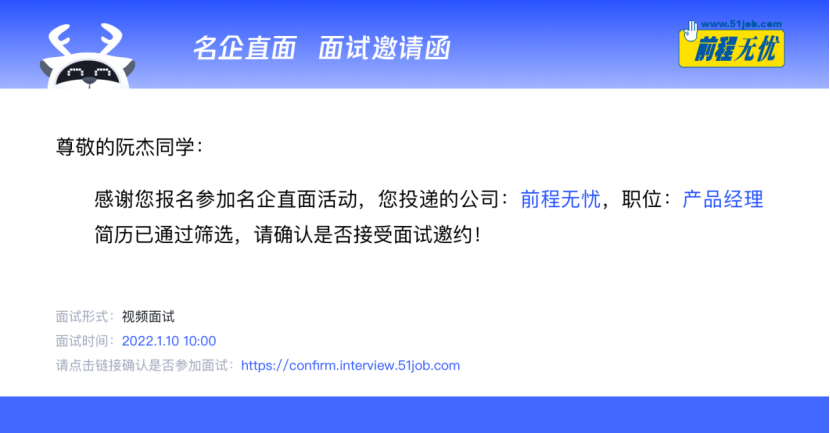 名企直面 面试邀请函

www.51job.com
前程无忧

尊敬的阮杰同学：

感谢您报名参加名企直面活动，您投递的公司：前程无忧，职位：产品经理 简历已通过筛选，请确认是否接受面试邀约！

面试形式：视频面试
面试时间：2022.1.10 10:00
请点击链接确认是否参加面试：https://confirm.interview.51job.com